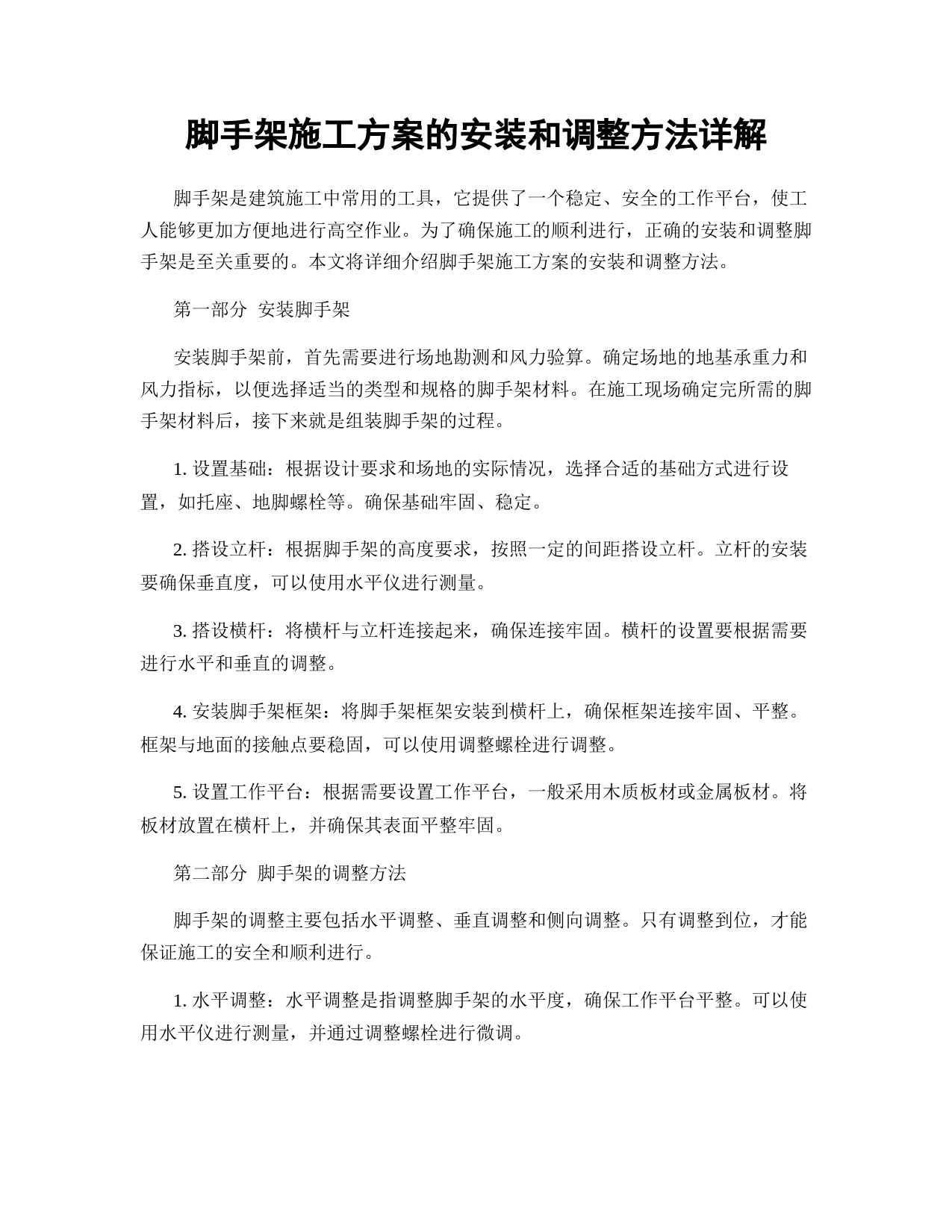 脚手架施工方案的安装和调整方法详解

脚手架是建筑施工中常用的工具，它提供了一个稳定、安全的工作平台，使工人能够更加方便地进行高空作业。为了确保施工的顺利进行，正确的安装和调整脚手架是至关重要的。本文将详细介绍脚手架施工方案的安装和调整方法。

第一部分 安装脚手架

安装脚手架前，首先需要进行场地勘测和风力验算。确定场地的地基承重力和风力指标，以便选择适当的类型和规格的脚手架材料。在施工现场确定完所需的脚手架材料后，接下来就是组装脚手架的过程。

1. 设置基础：根据设计要求和场地的实际情况，选择合适的基础方式进行设置，如托座、地脚螺栓等。确保基础牢固、稳定。

2. 搭设立杆：根据脚手架的高度要求，按照一定的间距搭设立杆。立杆的安装要确保垂直度，可以使用水平仪进行测量。

3. 搭设横杆：将横杆与立杆连接起来，确保连接牢固。横杆的设置要根据需要进行水平和垂直的调整。

4. 安装脚手架框架：将脚手架框架安装到横杆上，确保框架连接牢固、平整。框架与地面的接触点要稳固，可以使用调整螺栓进行调整。

5. 设置工作平台：根据需要设置工作平台，一般采用木质板材或金属板材。将板材放置在横杆上，并确保其表面平整牢固。

第二部分 脚手架的调整方法

脚手架的调整主要包括水平调整、垂直调整和侧向调整。只有调整到位，才能保证施工的安全和顺利进行。

1. 水平调整：水平调整是指调整脚手架的水平度，确保工作平台平整。可以使用水平仪进行测量，并通过调整螺栓进行微调。